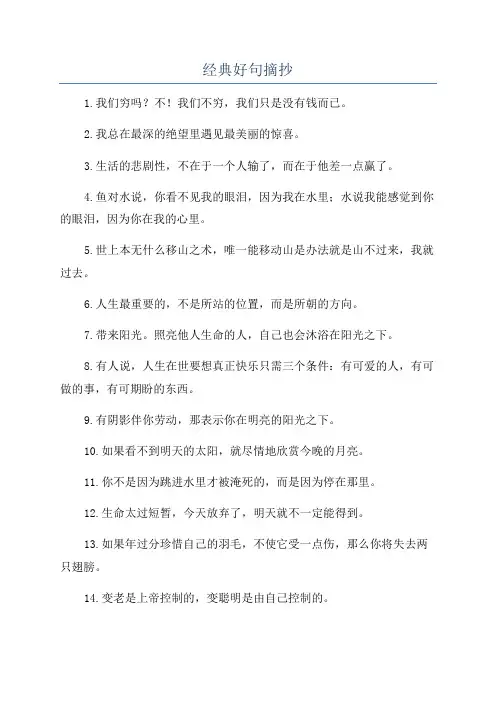 经典好句摘抄

1.我们穷吗？不！我们不穷，我们只是没有钱而已。

2.我总在最深的绝望里遇见最美丽的惊喜。

3.生活的悲剧性，不在于一个人输了，而在于他差一点赢了。

4.鱼对水说，你看不见我的眼泪，因为我在水里；水说我能感觉到你的眼泪，因为你在我的心里。

5.世上本无什么移山之术，唯一能移动山是办法就是山不过来，我就过去。

6.人生最重要的，不是所站的位置，而是所朝的方向。

7.带来阳光。照亮他人生命的人，自己也会沐浴在阳光之下。

8.有人说，人生在世要想真正快乐只需三个条件：有可爱的人，有可做的事，有可期盼的东西。

9.有阴影伴你劳动，那表示你在明亮的阳光之下。

10.如果看不到明天的太阳，就尽情地欣赏今晚的月亮。

11.你不是因为跳进水里才被淹死的，而是因为停在那里。

12.生命太过短暂，今天放弃了，明天就不一定能得到。

13.如果年过分珍惜自己的羽毛，不使它受一点伤，那么你将失去两只翅膀。

14.变老是上帝控制的，变聪明是由自己控制的。